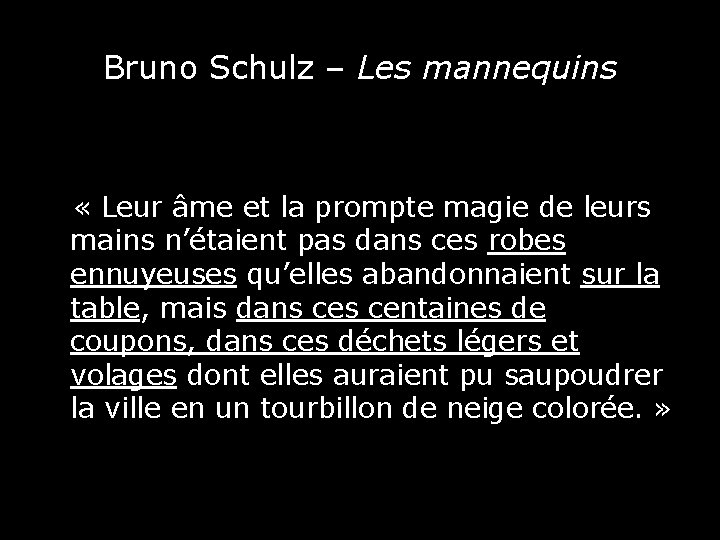 Bruno Schulz – Les mannequins

« Leur âme et la prompte magie de leurs mains n'étaient pas dans ces robes ennuyeuses qu'elles abandonnaient sur la table, mais dans ces centaines de coupons, dans ces déchets légers et volages dont elles auraient pu saupoudrer la ville en un tourbillon de neige colorée. »